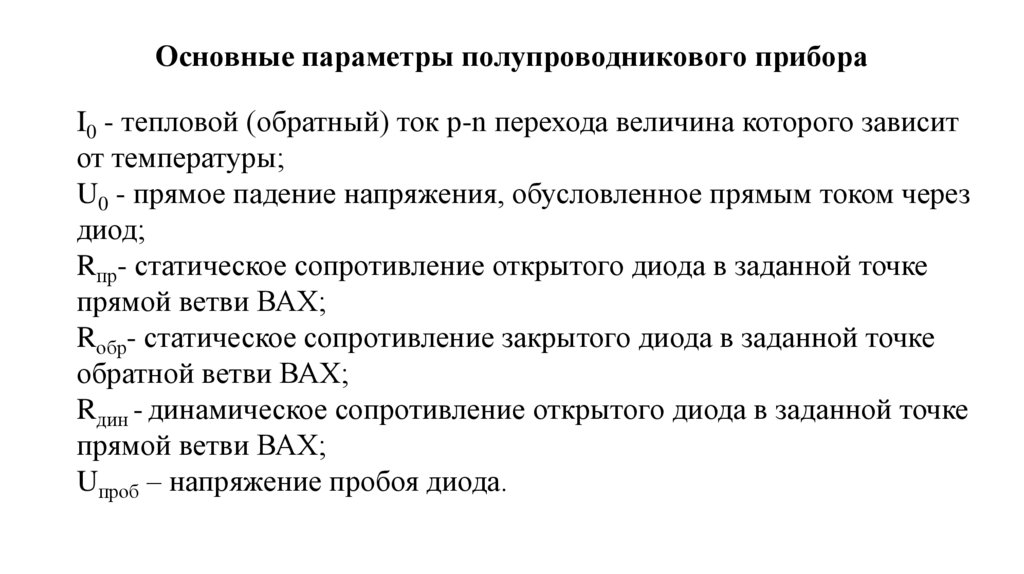 Основные параметры полупроводникового прибора

$I_0$ - тепловой (обратный) ток p-n перехода величина которого зависит от температуры;
$U_0$ - прямое падение напряжения, обусловленное прямым током через диод;
$R_{пр}$- статическое сопротивление открытого диода в заданной точке прямой ветви ВАХ;
$R_{обр}$- статическое сопротивление закрытого диода в заданной точке обратной ветви ВАХ;
$R_{дин}$ - динамическое сопротивление открытого диода в заданной точке прямой ветви ВАХ;
$U_{проб}$ – напряжение пробоя диода.